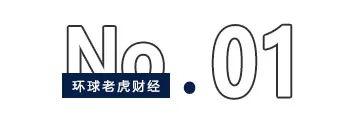 No.01

环球老虎财经